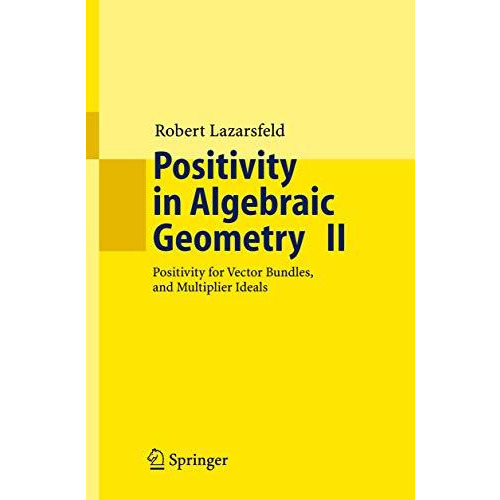 Robert Lazarsfeld

Positivity in Algebraic Geometry II

Positivity for Vector Bundles, and Multiplier Ideals

Springer